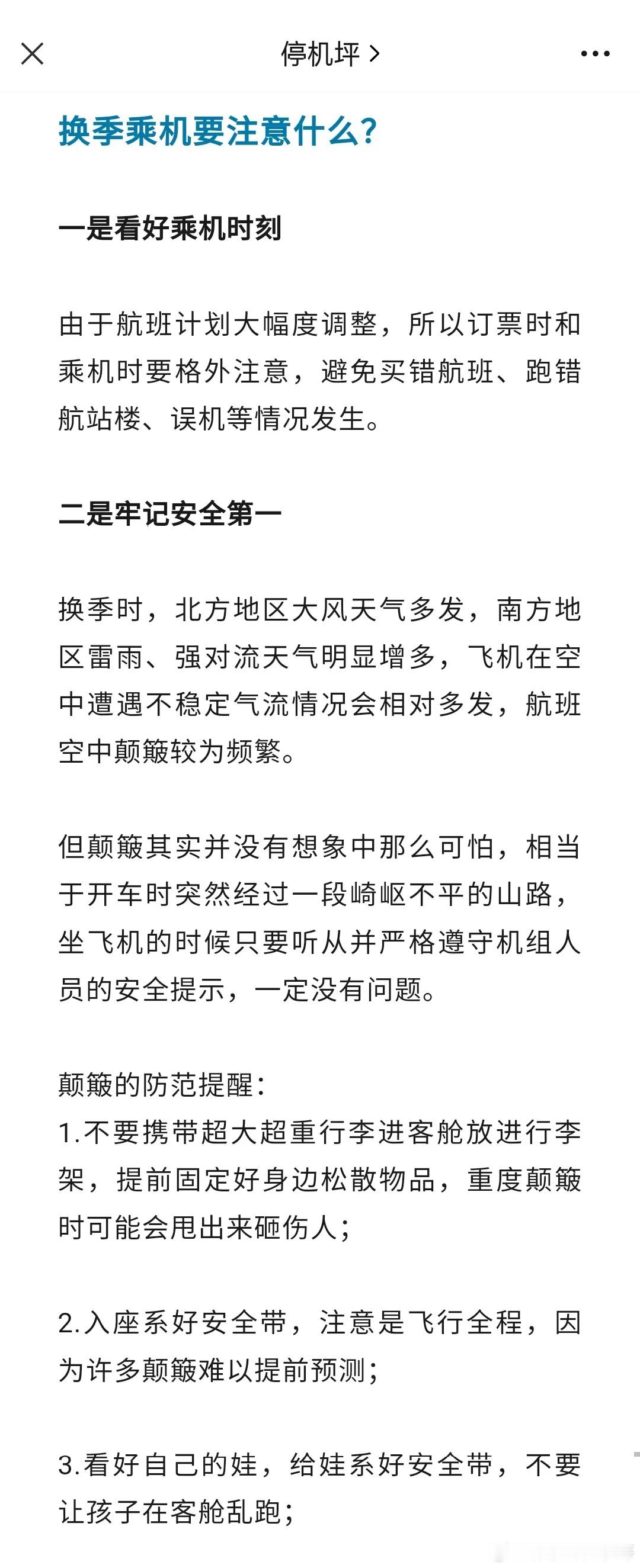 停机坪 >

换季乘机要注意什么？

一是看好乘机时刻

由于航班计划大幅度调整，所以订票时和乘机时要格外注意，避免买错航班、跑错航站楼、误机等情况发生。

二是牢记安全第一

换季时，北方地区大风天气多发，南方地区雷雨、强对流天气明显增多，飞机在空中遭遇不稳定气流情况会相对多发，航班空中颠簸较为频繁。

但颠簸其实并没有想象中那么可怕，相当于开车时突然经过一段崎岖不平的山路，坐飞机的时候只要听从并严格遵守机组人员的安全提示，一定没有问题。

颠簸的防范提醒：
1.不要携带超大超重行李进客舱放进行李架，提前固定好身边松散物品，重度颠簸时可能会甩出来砸伤人；

2.入座系好安全带，注意是飞行全程，因为许多颠簸难以提前预测；

3.看好自己的娃，给娃系好安全带，不要让孩子在客舱乱跑；